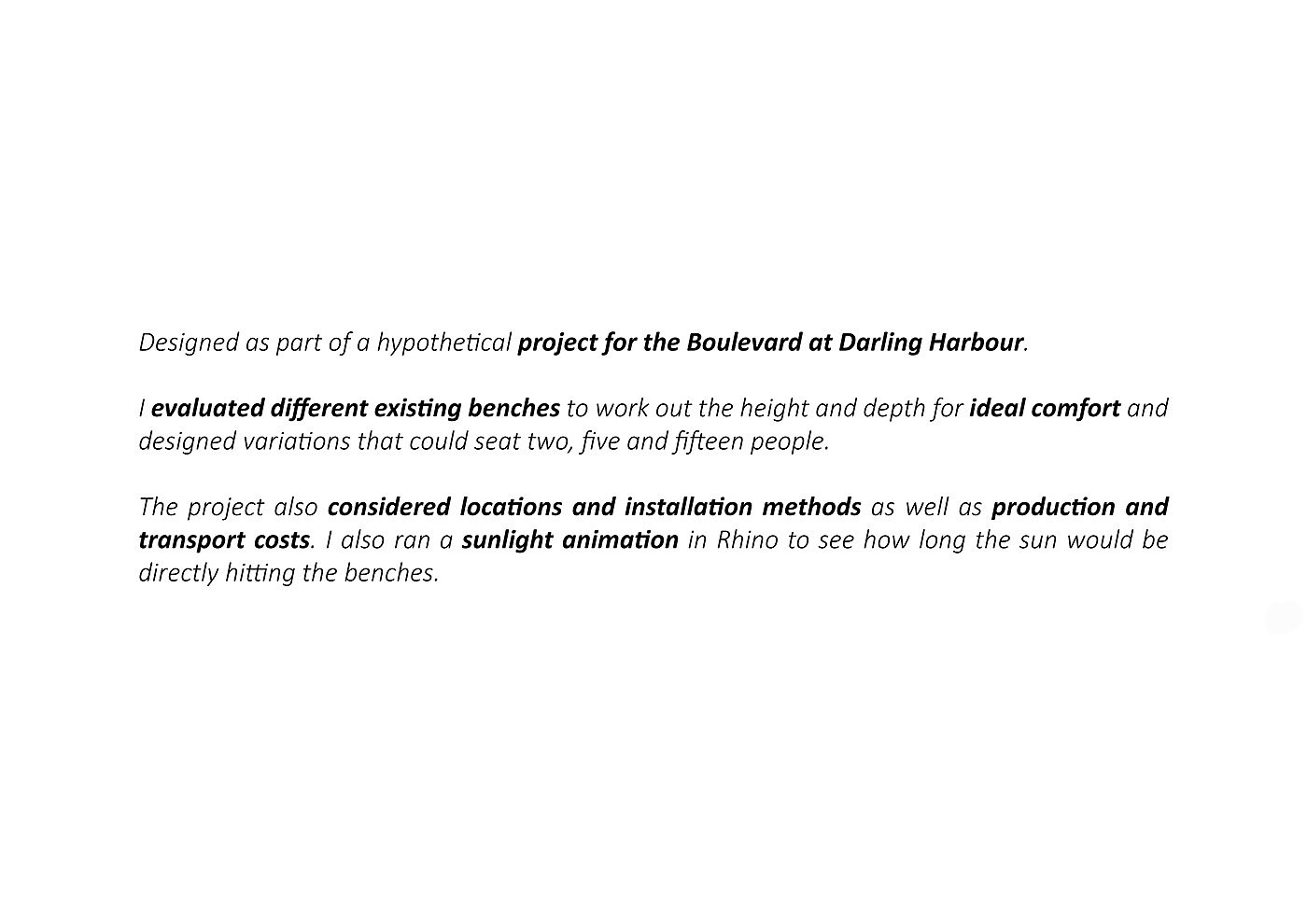 Designed as part of a hypothetical project for the Boulevard at Darling Harbour.

I evaluated different existing benches to work out the height and depth for ideal comfort and designed variations that could seat two, five and fifteen people.

The project also considered locations and installation methods as well as production and transport costs. I also ran a sunlight animation in Rhino to see how long the sun would be directly hitting the benches.